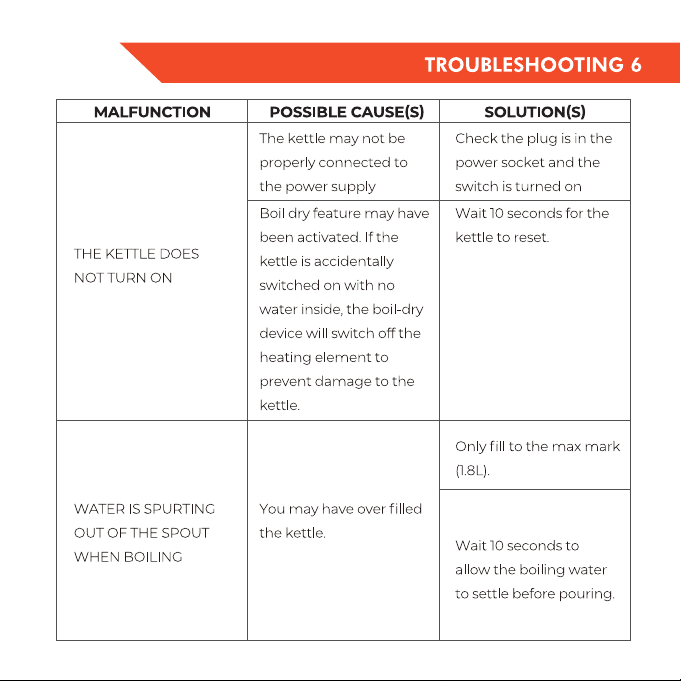 TROUBLESHOOTING 6

| MALFUNCTION | POSSIBLE CAUSE(S) | SOLUTION(S) |
|---|---|---|
| THE KETTLE DOES NOT TURN ON | The kettle may not be properly connected to the power supply | Check the plug is in the power socket and the switch is turned on |
| | Boil dry feature may have been activated. If the kettle is accidentally switched on with no water inside, the boil-dry device will switch off the heating element to prevent damage to the kettle. | Wait 10 seconds for the kettle to reset. |
| WATER IS SPURTING OUT OF THE SPOUT WHEN BOILING | You may have over filled the kettle. | Only fill to the max mark (1.8L). |
| | | Wait 10 seconds to allow the boiling water to settle before pouring. |